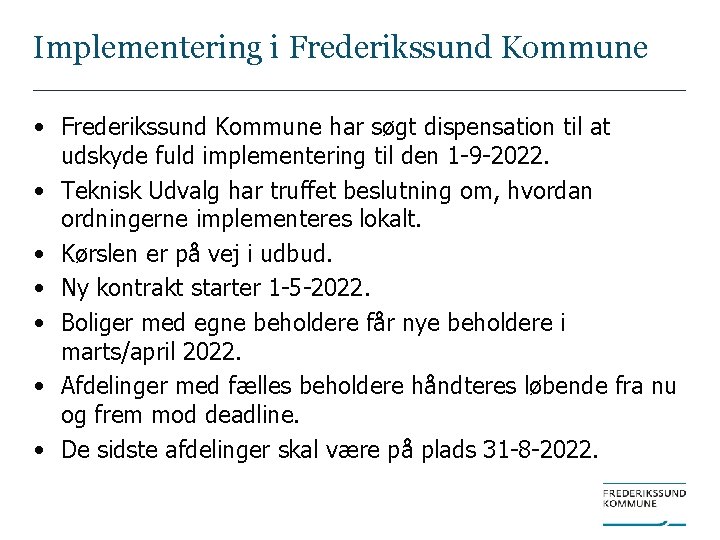 Implementering i Frederikssund Kommune

• Frederikssund Kommune har søgt dispensation til at udskyde fuld implementering til den 1-9-2022.
• Teknisk Udvalg har truffet beslutning om, hvordan ordningerne implementeres lokalt.
• Kørslen er på vej i udbud.
• Ny kontrakt starter 1-5-2022.
• Boliger med egne beholdere får nye beholdere i marts/april 2022.
• Afdelinger med fælles beholdere håndteres løbende fra nu og frem mod deadline.
• De sidste afdelinger skal være på plads 31-8-2022.

FREDERIKSSUND KOMMUNE